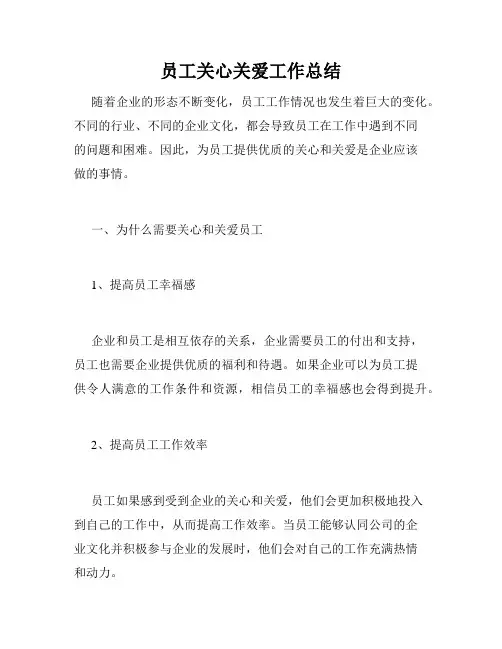 员工关心关爱工作总结

随着企业的形态不断变化，员工工作情况也发生着巨大的变化。不同的行业、不同的企业文化，都会导致员工在工作中遇到不同的问题和困难。因此，为员工提供优质的关心和关爱是企业应该做的事情。

一、为什么需要关心和关爱员工

1、提高员工幸福感

企业和员工是相互依存的关系，企业需要员工的付出和支持，员工也需要企业提供优质的福利和待遇。如果企业可以为员工提供令人满意的工作条件和资源，相信员工的幸福感也会得到提升。

2、提高员工工作效率

员工如果感到受到企业的关心和关爱，他们会更加积极地投入到自己的工作中，从而提高工作效率。当员工能够认同公司的企业文化并积极参与企业的发展时，他们会对自己的工作充满热情和动力。